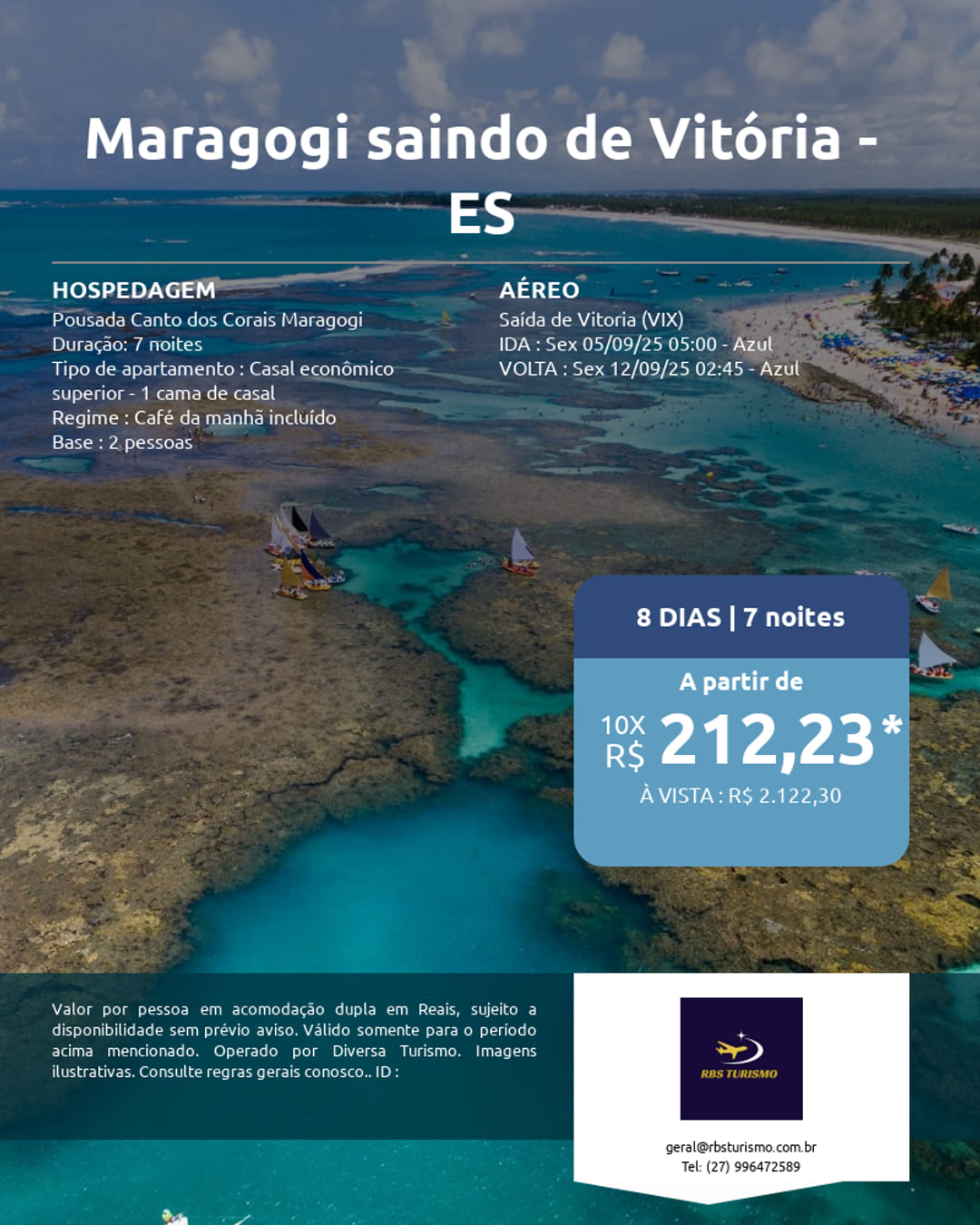 Maragogi saindo de Vitória - ES

HOSPEDAGEM
Pousada Canto dos Corais Maragogi
Duração: 7 noites
Tipo de apartamento : Casal econômico superior - 1 cama de casal
Regime : Café da manhã incluído
Base : 2 pessoas

AÉREO
Saída de Vitoria (VIX)
IDA : Sex 05/09/25 05:00 - Azul
VOLTA : Sex 12/09/25 02:45 - Azul

8 DIAS | 7 noites

A partir de
10X R$ 212,23*
À VISTA : R$ 2.122,30

Valor por pessoa em acomodação dupla em Reais, sujeito a disponibilidade sem prévio aviso. Válido somente para o período acima mencionado. Operado por Diversa Turismo. Imagens ilustrativas. Consulte regras gerais conosco.. ID :

RBS TURISMO

geral@rbsturismo.com.br
Tel: (27) 996472589